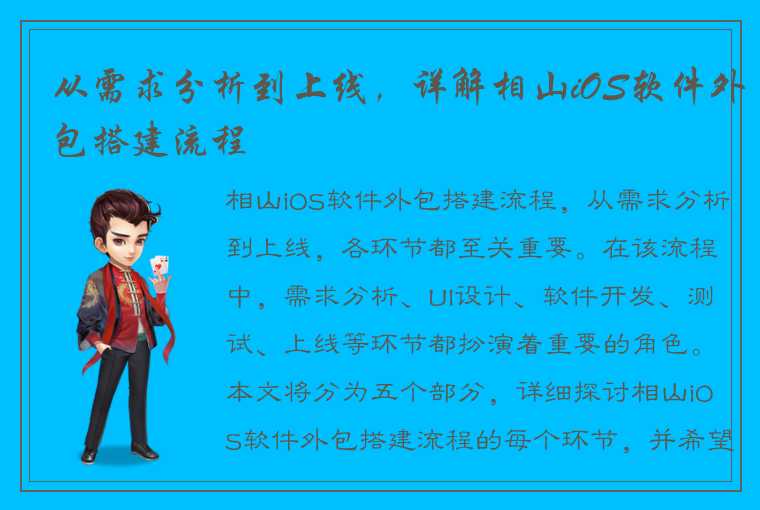 从需求分析到上线，详解相山iOS软件外包搭建流程

相山iOS软件外包搭建流程，从需求分析到上线，各环节都至关重要。在该流程中，需求分析、UI设计、软件开发、测试、上线等环节都扮演着重要的角色。本文将分为五个部分，详细探讨相山iOS软件外包搭建流程的每个环节，并希望